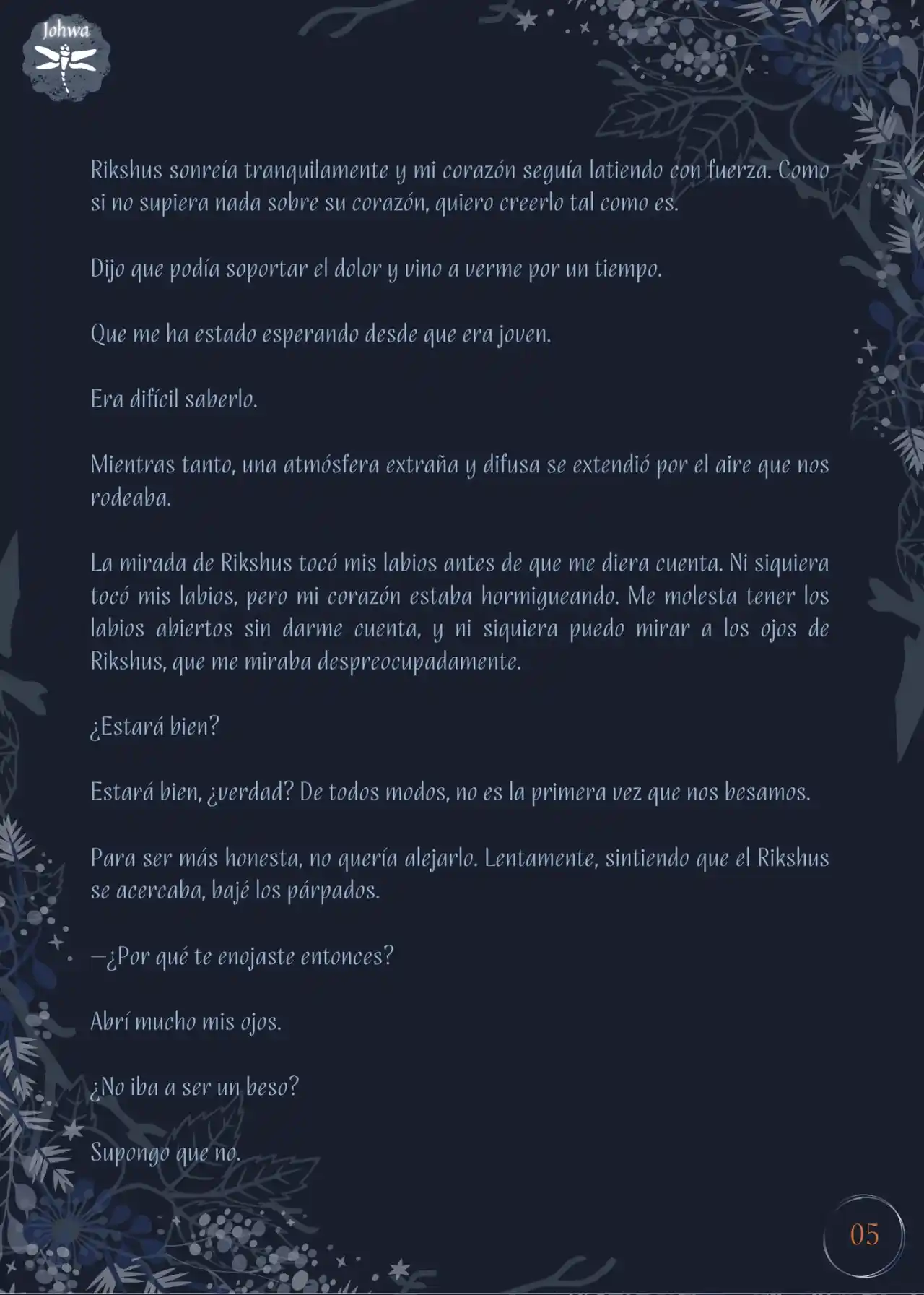 Johwa

Rikshus sonreía tranquilamente y mi corazón seguía latiendo con fuerza. Como si no supiera nada sobre su corazón, quiero creerlo tal como es.

Dijo que podía soportar el dolor y vino a verme por un tiempo.

Que me ha estado esperando desde que era joven.

Era difícil saberlo.

Mientras tanto, una atmósfera extraña y difusa se extendió por el aire que nos rodeaba.

La mirada de Rikshus tocó mis labios antes de que me diera cuenta. Ni siquiera tocó mis labios, pero mi corazón estaba hormigueando. Me molesta tener los labios abiertos sin darme cuenta, y ni siquiera puedo mirar a los ojos de Rikshus, que me miraba despreocupadamente.

¿Estará bien?

Estará bien, ¿verdad? De todos modos, no es la primera vez que nos besamos.

Para ser más honesta, no quería alejarlo. Lentamente, sintiendo que el Rikshus se acercaba, bajé los párpados.

—¿Por qué te enojaste entonces?

Abrí mucho mis ojos.

¿No iba a ser un beso?

Supongo que no.

05